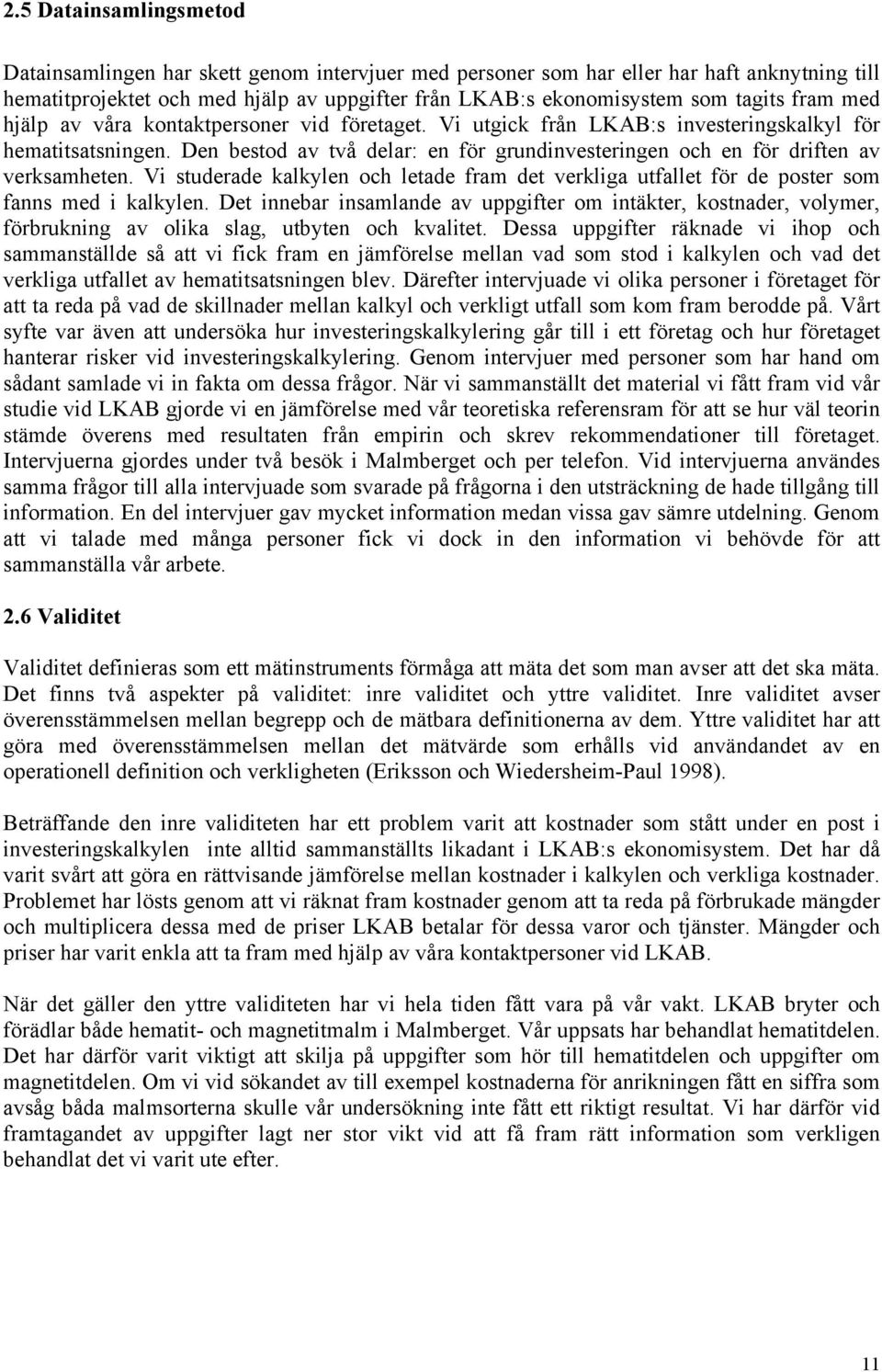 2.5 Datainsamlingsmetod

Datainsamlingen har skett genom intervjuer med personer som har eller har haft anknytning till hematitprojektet och med hjälp av uppgifter från LKAB:s ekonomisystem som tagits fram med hjälp av våra kontaktpersoner vid företaget. Vi utgick från LKAB:s investeringskalkyl för hematitsatsningen. Den bestod av två delar: en för grundinvesteringen och en för driften av verksamheten. Vi studerade kalkylen och letade fram det verkliga utfallet för de poster som fanns med i kalkylen. Det innebar insamlande av uppgifter om intäkter, kostnader, volymer, förbrukning av olika slag, utbyten och kvalitet. Dessa uppgifter räknade vi ihop och sammanställde så att vi fick fram en jämförelse mellan vad som stod i kalkylen och vad det verkliga utfallet av hematitsatsningen blev. Därefter intervjuade vi olika personer i företaget för att ta reda på vad de skillnader mellan kalkyl och verkligt utfall som kom fram berodde på. Vårt syfte var även att undersöka hur investeringskalkylering går till i ett företag och hur företaget hanterar risker vid investeringskalkylering. Genom intervjuer med personer som har hand om sådant samlade vi in fakta om dessa frågor. När vi sammanställt det material vi fått fram vid vår studie vid LKAB gjorde vi en jämförelse med vår teoretiska referensram för att se hur väl teorin stämde överens med resultaten från empirin och skrev rekommendationer till företaget. Intervjuerna gjordes under två besök i Malmberget och per telefon. Vid intervjuerna användes samma frågor till alla intervjuade som svarade på frågorna i den utsträckning de hade tillgång till information. En del intervjuer gav mycket information medan vissa gav sämre utdelning. Genom att vi talade med många personer fick vi dock in den information vi behövde för att sammanställa vår arbete.

2.6 Validitet

Validitet definieras som ett mätinstruments förmåga att mäta det som man avser att det ska mäta. Det finns två aspekter på validitet: inre validitet och yttre validitet. Inre validitet avser överensstämmelsen mellan begrepp och de mätbara definitionerna av dem. Yttre validitet har att göra med överensstämmelsen mellan det mätvärde som erhålls vid användandet av en operationell definition och verkligheten (Eriksson och Wiedersheim-Paul 1998).

Beträffande den inre validiteten har ett problem varit att kostnader som stått under en post i investeringskalkylen inte alltid sammanställts likadant i LKAB:s ekonomisystem. Det har då varit svårt att göra en rättvisande jämförelse mellan kostnader i kalkylen och verkliga kostnader. Problemet har lösts genom att vi räknat fram kostnader genom att ta reda på förbrukade mängder och multiplicera dessa med de priser LKAB betalar för dessa varor och tjänster. Mängder och priser har varit enkla att ta fram med hjälp av våra kontaktpersoner vid LKAB.

När det gäller den yttre validiteten har vi hela tiden fått vara på vår vakt. LKAB bryter och förädlar både hematit- och magnetitmalm i Malmberget. Vår uppsats har behandlat hematitdelen. Det har därför varit viktigt att skilja på uppgifter som hör till hematitdelen och uppgifter om magnetitdelen. Om vi vid sökandet av till exempel kostnaderna för anrikningen fått en siffra som avsåg båda malmsorterna skulle vår undersökning inte fått ett riktigt resultat. Vi har därför vid framtagandet av uppgifter lagt ner stor vikt vid att få fram rätt information som verkligen behandlat det vi varit ute efter.

11